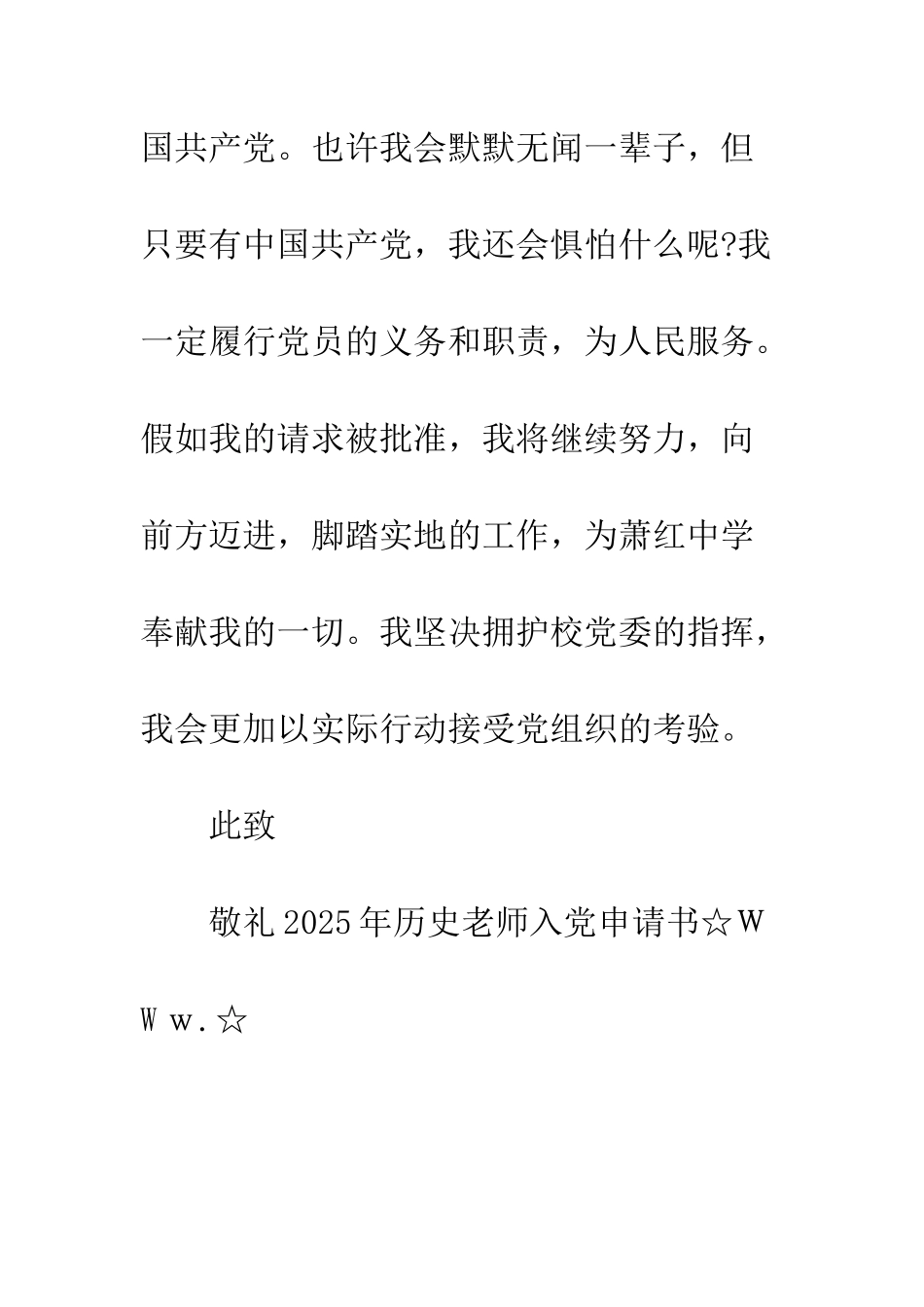 国共产党。也许我会默默无闻一辈子，但只要有中国共产党，我还会惧怕什么呢?我一定履行党员的义务和职责，为人民服务。假如我的请求被批准，我将继续努力，向前方迈进，脚踏实地的工作，为萧红中学奉献我的一切。我坚决拥护校党委的指挥，我会更加以实际行动接受党组织的考验。

此致

敬礼 2025 年历史老师入党申请书☆W W w.☆